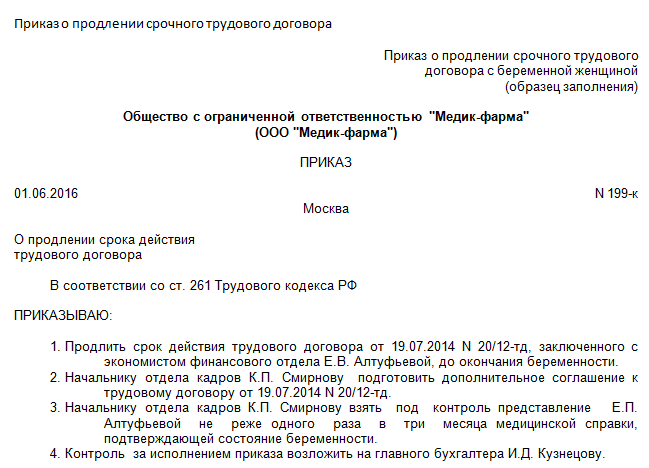 Приказ о продлении срочного трудового договора

Приказ о продлении срочного трудового договора с беременной женщиной (образец заполнения)

Общество с ограниченной ответственностью "Медик-фарма"
(ООО "Медик-фарма")

ПРИКАЗ

01.06.2016

N 199-к

Москва

О продлении срока действия трудового договора

В соответствии со ст. 261 Трудового кодекса РФ

ПРИКАЗЫВАЮ:

1. Продлить срок действия трудового договора от 19.07.2014 N 20/12-тд, заключенного с экономистом финансового отдела Е.В. Алтуфьевой, до окончания беременности.
2. Начальнику отдела кадров К.П. Смирнову подготовить дополнительное соглашение к трудовому договору от 19.07.2014 N 20/12-тд.
3. Начальнику отдела кадров К.П. Смирнову взять под контроль представление Е.П. Алтуфьевой не реже одного раза в три месяца медицинской справки, подтверждающей состояние беременности.
4. Контроль за исполнением приказа возложить на главного бухгалтера И.Д. Кузнецову.